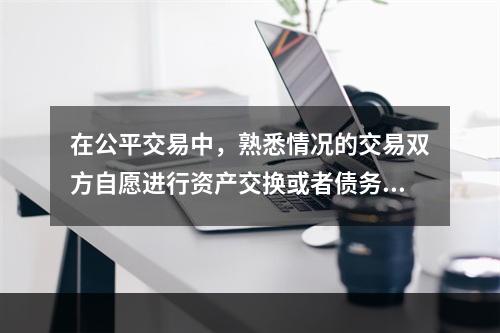 在公平交易中，熟悉情况的交易双方自愿进行资产交换或者债务...